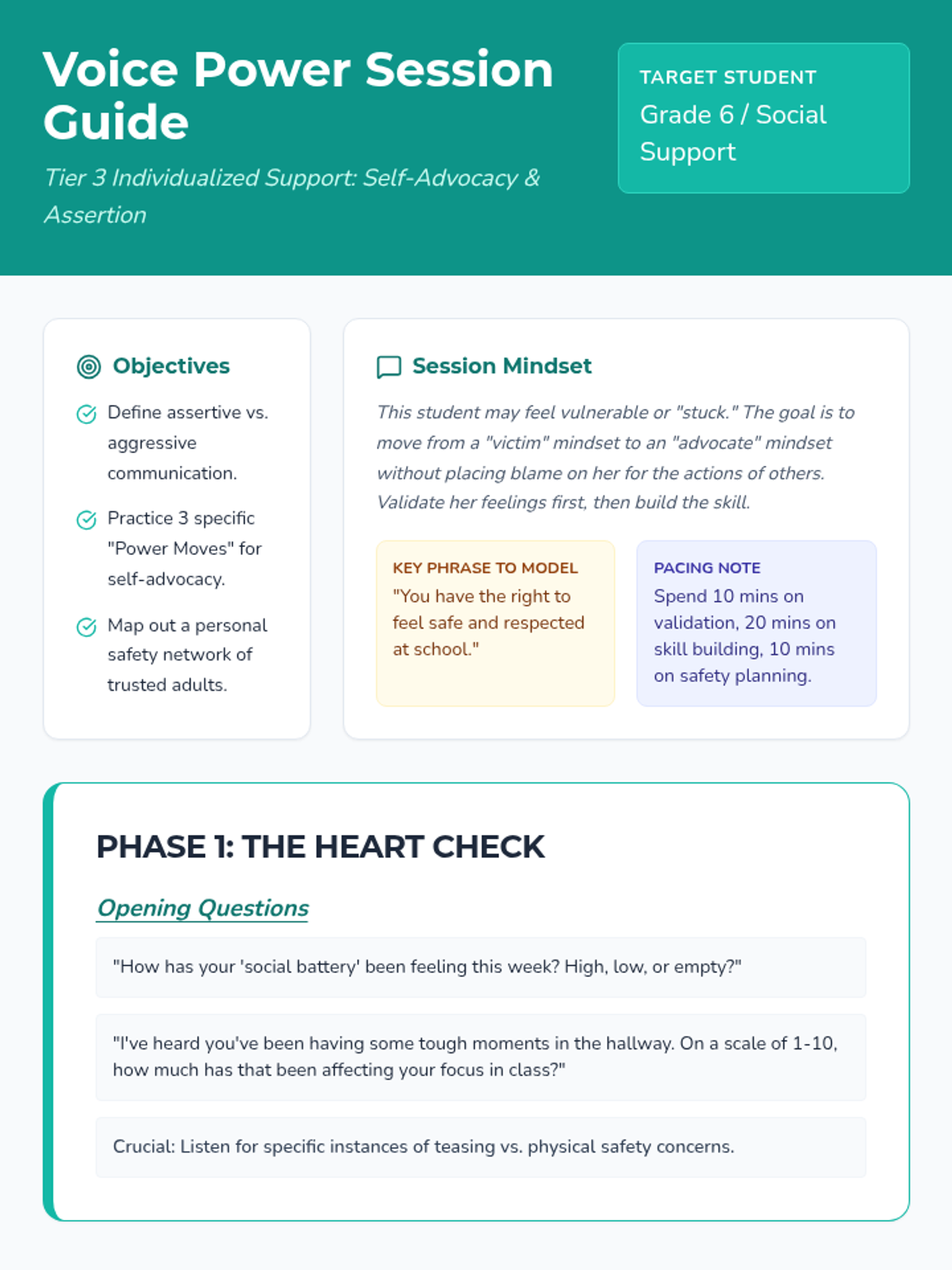 Voice Power Session Guide

Tier 3 Individualized Support: Self-Advocacy & Assertion

TARGET STUDENT
Grade 6 / Social Support

Objectives

Define assertive vs. aggressive communication.

Practice 3 specific "Power Moves" for self-advocacy.

Map out a personal safety network of trusted adults.

Session Mindset

This student may feel vulnerable or "stuck." The goal is to move from a "victim" mindset to an "advocate" mindset without placing blame on her for the actions of others. Validate her feelings first, then build the skill.

KEY PHRASE TO MODEL
"You have the right to feel safe and respected at school."

PACING NOTE
Spend 10 mins on validation, 20 mins on skill building, 10 mins on safety planning.

PHASE 1: THE HEART CHECK

Opening Questions

"How has your 'social battery' been feeling this week? High, low, or empty?"

"I've heard you've been having some tough moments in the hallway. On a scale of 1-10, how much has that been affecting your focus in class?"

Crucial: Listen for specific instances of teasing vs. physical safety concerns.